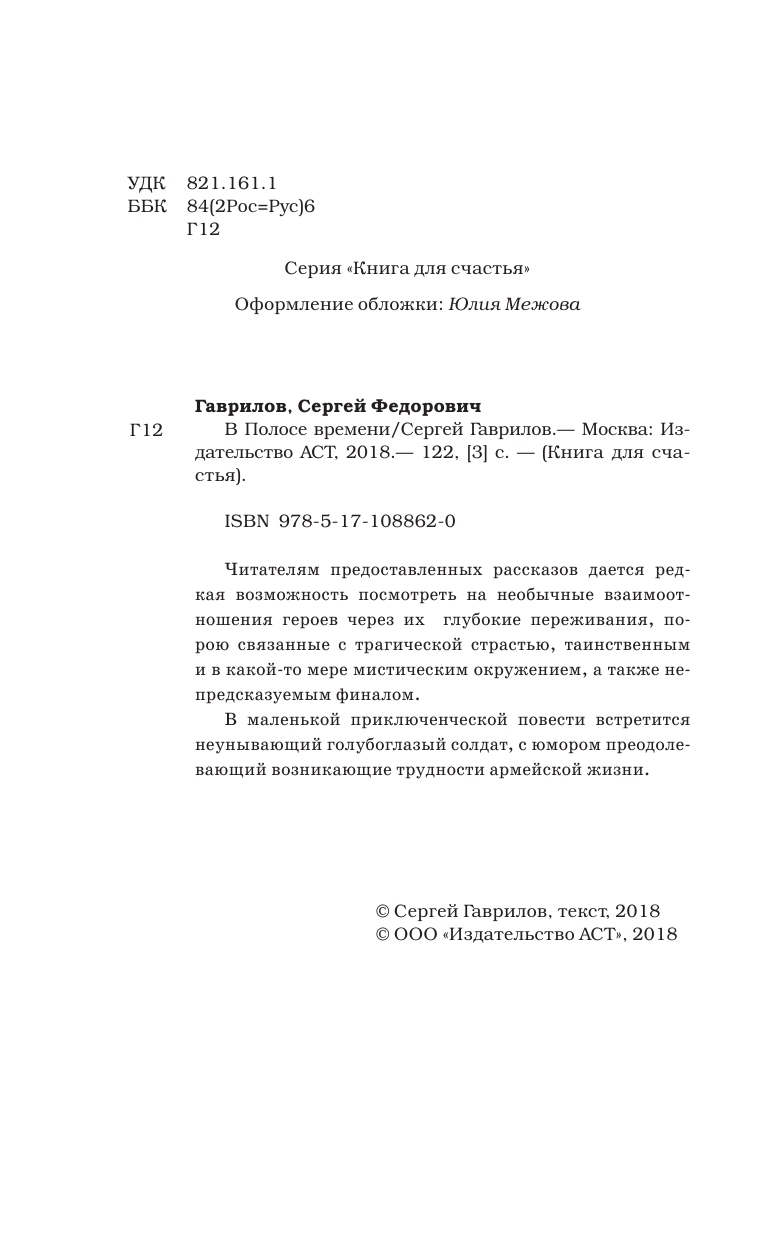 УДК 821.161.1
ББК 84(2Рос=Рус)6
Г12

Серия «Книга для счастья»

Оформление обложки: Юлия Межова

Гаврилов, Сергей Федорович
Г12 В Полосе времени/Сергей Гаврилов.— Москва: Издательство АСТ, 2018.— 122, [3] с. — (Книга для счастья).

ISBN 978-5-17-108862-0

Читателям предоставленных рассказов дается редкая возможность посмотреть на необычные взаимоотношения героев через их глубокие переживания, порою связанные с трагической страстью, таинственным и в какой-то мере мистическим окружением, а также непредсказуемым финалом.

В маленькой приключенческой повести встретится неунывающий голубоглазый солдат, с юмором преодолевающий возникающие трудности армейской жизни.

© Сергей Гаврилов, текст, 2018
© ООО «Издательство АСТ», 2018